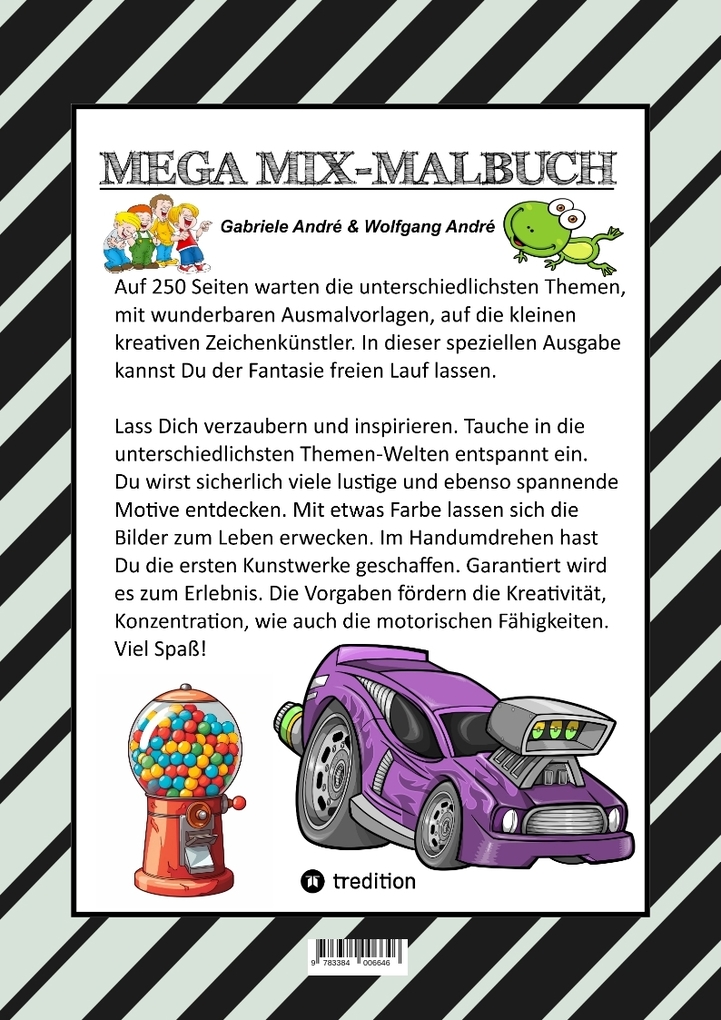 MEGA MIX-MALBUCH

Gabriele André & Wolfgang André

Auf 250 Seiten warten die unterschiedlichsten Themen, mit wunderbaren Ausmalvorlagen, auf die kleinen kreativen Zeichenkünstler. In dieser speziellen Ausgabe kannst Du der Fantasie freien Lauf lassen.

Lass Dich verzaubern und inspirieren. Tauche in die unterschiedlichsten Themen-Welten entspannt ein. Du wirst sicherlich viele lustige und ebenso spannende Motive entdecken. Mit etwas Farbe lassen sich die Bilder zum Leben erwecken. Im Handumdrehen hast Du die ersten Kunstwerke geschaffen. Garantiert wird es zum Erlebnis. Die Vorgaben fördern die Kreativität, Konzentration, wie auch die motorischen Fähigkeiten. Viel Spaß!

tredition

9 783384 006646